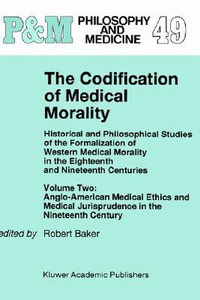 P&M PHILOSOPHY AND MEDICINE 49

The Codification of Medical Morality

Historical and Philosophical Studies of the Formalization of Western Medical Morality in the Eighteenth and Nineteenth Centuries

Volume Two: Anglo-American Medical Ethics and Medical Jurisprudence in the Nineteenth Century

edited by Robert Baker

Kluwer Academic Publishers